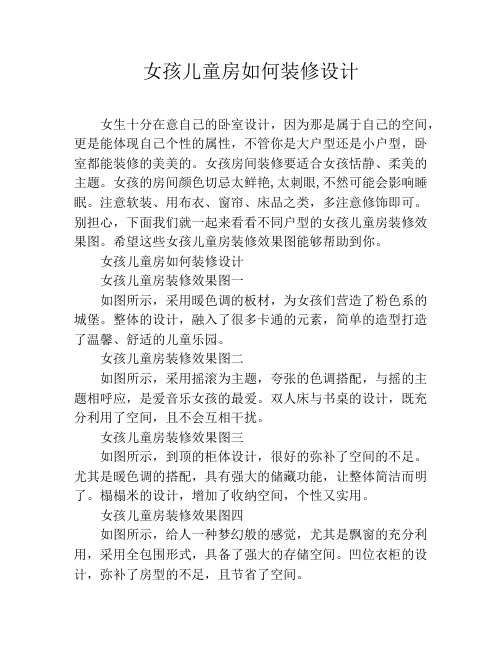 女孩儿童房如何装修设计

女生十分在意自己的卧室设计，因为那是属于自己的空间，更是能体现自己个性的属性，不管你是大户型还是小户型，卧室都能装修的美美的。女孩房间装修要适合女孩恬静、柔美的主题。女孩的房间颜色切忌太鲜艳,太刺眼,不然可能会影响睡眠。注意软装、用布衣、窗帘、床品之类，多注意修饰即可。别担心，下面我们就一起来看看不同户型的女孩儿童房装修效果图。希望这些女孩儿童房装修效果图能够帮助到你。

女孩儿童房如何装修设计

女孩儿童房装修效果图一

如图所示，采用暖色调的板材，为女孩们营造了粉色系的城堡。整体的设计，融入了很多卡通的元素，简单的造型打造了温馨、舒适的儿童乐园。

女孩儿童房装修效果图二

如图所示，采用摇滚为主题，夸张的色调搭配，与摇的主题相呼应，是爱音乐女孩的最爱。双人床与书桌的设计，既充分利用了空间，且不会互相干扰。

女孩儿童房装修效果图三

如图所示，到顶的柜体设计，很好的弥补了空间的不足。尤其是暖色调的搭配，具有强大的储藏功能，让整体简洁而明了。榻榻米的设计，增加了收纳空间，个性又实用。

女孩儿童房装修效果图四

如图所示，给人一种梦幻般的感觉，尤其是飘窗的充分利用，采用全包围形式，具备了强大的存储空间。凹位衣柜的设计，弥补了房型的不足，且节省了空间。